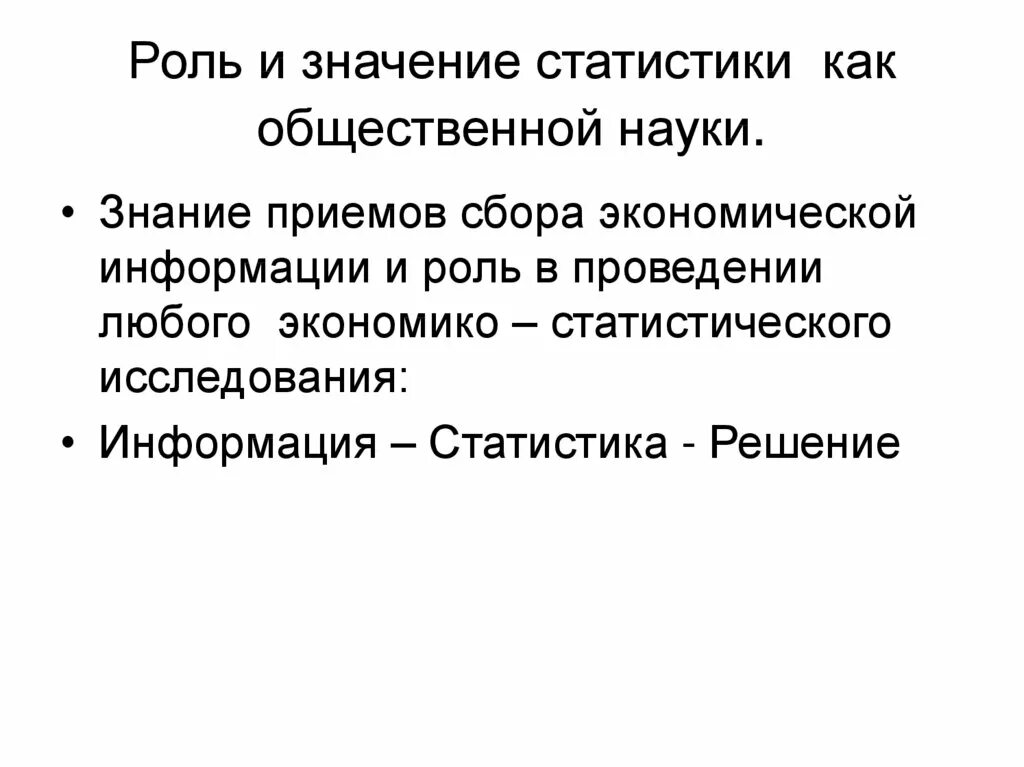 Роль и значение статистики как общественной науки.

• Знание приемов сбора экономической информации и роль в проведении любого экономико – статистического исследования:

• Информация – Статистика - Решение